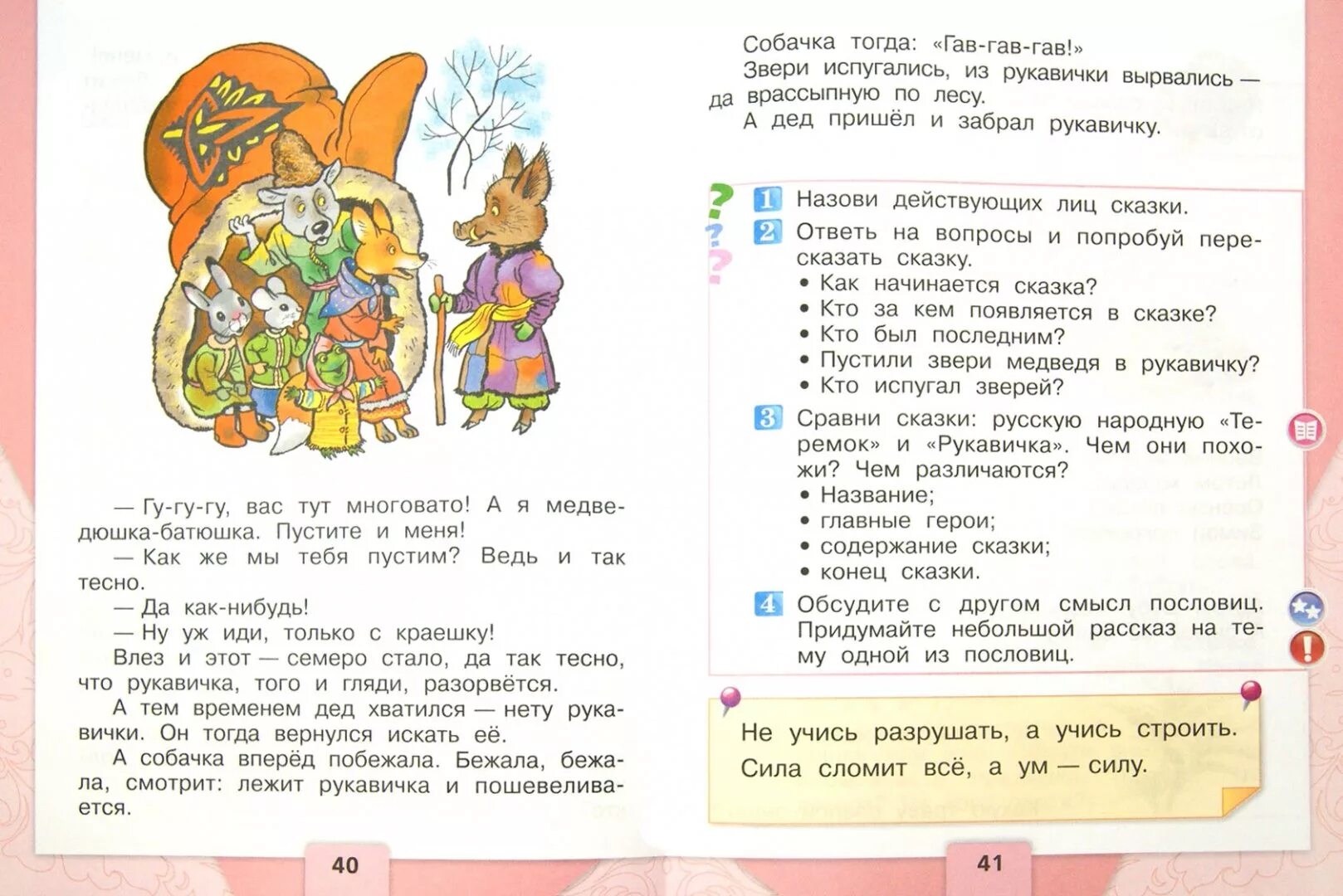 — Гу-гу-гу, вас тут многовато! А я медведюшка-батюшка. Пустите и меня!

— Как же мы тебя пустим? Ведь и так тесно.

— Да как-нибудь!

— Ну уж иди, только с краешку!

Влез и этот — семеро стало, да так тесно, что рукавичка, того и гляди, разорвётся.

А тем временем дед хватился — нету рукавички. Он тогда вернулся искать её.

А собачка вперёд побежала. Бежала, бежала, смотрит: лежит рукавичка и пошевеливается.

40

Собачка тогда: «Гав-гав-гав!»

Звери испугались, из рукавички вырвались — да врассыпную по лесу.

А дед пришёл и забрал рукавичку.

1 Назови действующих лиц сказки.

2 Ответь на вопросы и попробуй пересказать сказку.
• Как начинается сказка?
• Кто за кем появляется в сказке?
• Кто был последним?
• Пустили звери медведя в рукавичку?
• Кто испугал зверей?

3 Сравни сказки: русскую народную «Теремок» и «Рукавичка». Чем они похожи? Чем различаются?
• Название;
• главные герои;
• содержание сказки;
• конец сказки.

4 Обсудите с другом смысл пословиц. Придумайте небольшой рассказ на тему одной из пословиц.

Не учись разрушать, а учись строить.
Сила сломит всё, а ум — силу.

41